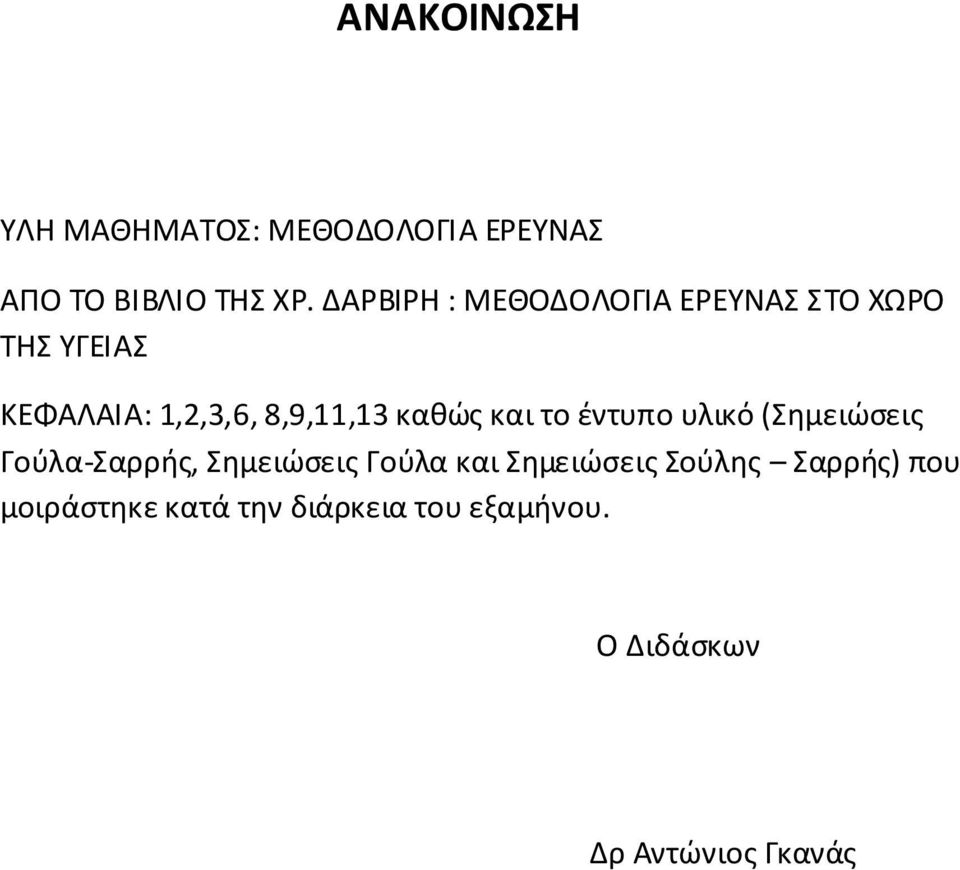 ΑΝΑΚΟΙΝΩΣΗ

ΥΛΗ ΜΑΘΗΜΑΤΟΣ: ΜΕΘΟΔΟΛΟΓΙΑ ΕΡΕΥΝΑΣ

ΑΠΟ ΤΟ ΒΙΒΛΙΟ ΤΗΣ ΧΡ. ΔΑΡΒΙΡΗ : ΜΕΘΟΔΟΛΟΓΙΑ ΕΡΕΥΝΑΣ ΣΤΟ ΧΩΡΟ ΤΗΣ ΥΓΕΙΑΣ

ΚΕΦΑΛΑΙΑ: 1,2,3,6, 8,9,11,13 καθώς και το έντυπο υλικό (Σημειώσεις Γούλα-Σαρρής, Σημειώσεις Γούλα και Σημειώσεις Σούλης – Σαρρής) που μοιράστηκε κατά την διάρκεια του εξαμήνου.

Ο Διδάσκων

Δρ Αντώνιος Γκανάς